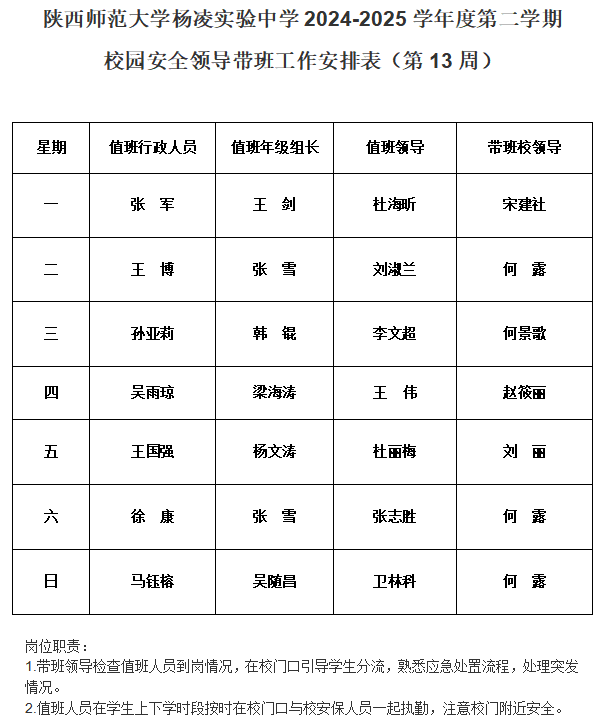 陕西师范大学杨凌实验中学 2024-2025 学年度第二学期

校园安全领导带班工作安排表（第 13 周）

| 星期 | 值班行政人员 | 值班年级组长 | 值班领导 | 带班校领导 |
|---|---|---|---|---|
| 一 | 张　军 | 王　剑 | 杜海昕 | 宋建社 |
| 二 | 王　博 | 张　雪 | 刘淑兰 | 何　露 |
| 三 | 孙亚莉 | 韩　锟 | 李文超 | 何景歌 |
| 四 | 吴雨琼 | 梁海涛 | 王　伟 | 赵筱丽 |
| 五 | 王国强 | 杨文涛 | 杜丽梅 | 刘　丽 |
| 六 | 徐　康 | 张　雪 | 张志胜 | 何　露 |
| 日 | 马钰榕 | 吴随昌 | 卫林科 | 何　露 |

岗位职责：
1.带班领导检查值班人员到岗情况，在校门口引导学生分流，熟悉应急处置流程，处理突发情况。
2.值班人员在学生上下学时段按时在校门口与校安保人员一起执勤，注意校门附近安全。